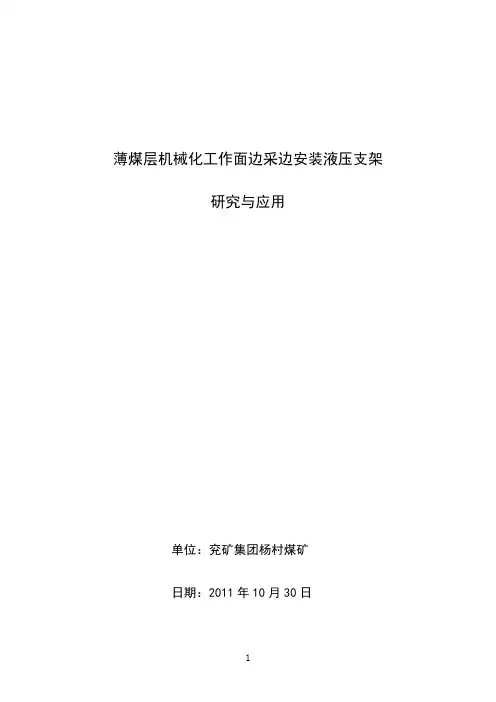 薄煤层机械化工作面边采边安装液压支架

研究与应用

单位：兖矿集团杨村煤矿

日期：2011 年 10 月 30 日

1